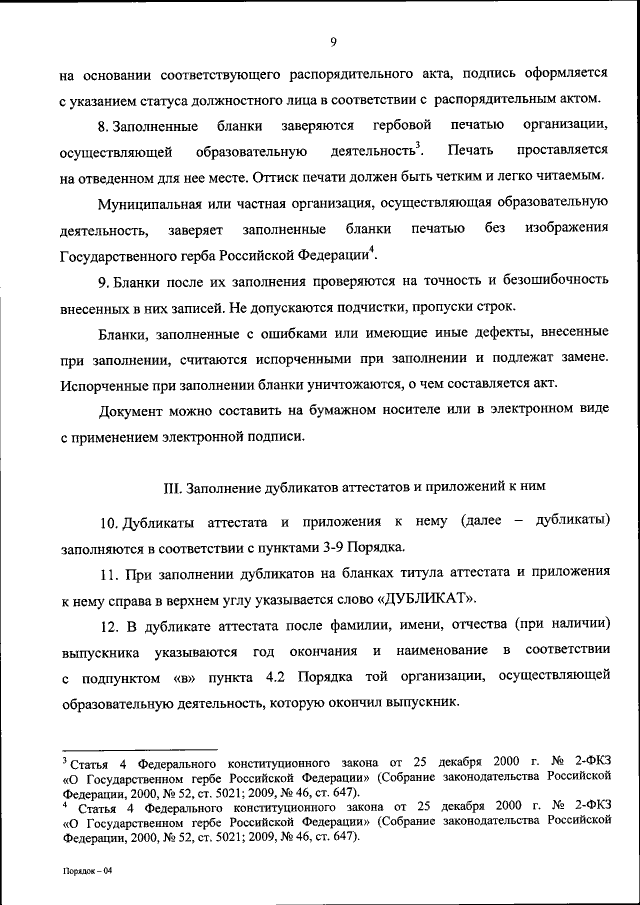 9

на основании соответствующего распорядительного акта, подпись оформляется с указанием статуса должностного лица в соответствии с распорядительным актом.

8. Заполненные бланки заверяются гербовой печатью организации, осуществляющей образовательную деятельность$^3$. Печать проставляется на отведенном для нее месте. Оттиск печати должен быть четким и легко читаемым.

Муниципальная или частная организация, осуществляющая образовательную деятельность, заверяет заполненные бланки печатью без изображения Государственного герба Российской Федерации$^4$.

9. Бланки после их заполнения проверяются на точность и безошибочность внесенных в них записей. Не допускаются подчистки, пропуски строк.

Бланки, заполненные с ошибками или имеющие иные дефекты, внесенные при заполнении, считаются испорченными при заполнении и подлежат замене. Испорченные при заполнении бланки уничтожаются, о чем составляется акт.

Документ можно составить на бумажном носителе или в электронном виде с применением электронной подписи.

III. Заполнение дубликатов аттестатов и приложений к ним

10. Дубликаты аттестата и приложения к нему (далее – дубликаты) заполняются в соответствии с пунктами 3-9 Порядка.

11. При заполнении дубликатов на бланках титула аттестата и приложения к нему справа в верхнем углу указывается слово «ДУБЛИКАТ».

12. В дубликате аттестата после фамилии, имени, отчества (при наличии) выпускника указываются год окончания и наименование в соответствии с подпунктом «в» пункта 4.2 Порядка той организации, осуществляющей образовательную деятельность, которую окончил выпускник.

$^3$ Статья 4 Федерального конституционного закона от 25 декабря 2000 г. № 2-ФКЗ «О Государственном гербе Российской Федерации» (Собрание законодательства Российской Федерации, 2000, № 52, ст. 5021; 2009, № 46, ст. 647).
$^4$ Статья 4 Федерального конституционного закона от 25 декабря 2000 г. № 2-ФКЗ «О Государственном гербе Российской Федерации» (Собрание законодательства Российской Федерации, 2000, № 52, ст. 5021; 2009, № 46, ст. 647).

Порядок – 04